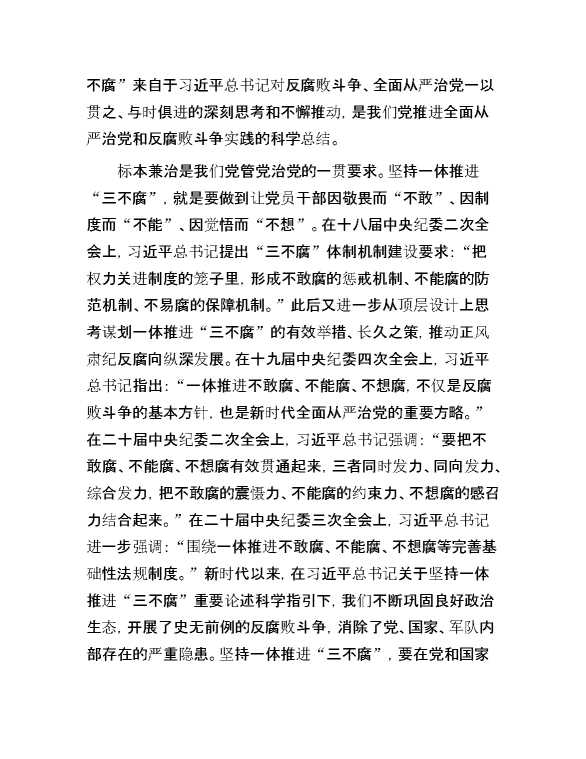 不腐”来自于习近平总书记对反腐败斗争、全面从严治党一以贯之、与时俱进的深刻思考和不懈推动，是我们党推进全面从严治党和反腐败斗争实践的科学总结。

标本兼治是我们党管党治党的一贯要求。坚持一体推进“三不腐”，就是要做到让党员干部因敬畏而“不敢”、因制度而“不能”、因觉悟而“不想”。在十八届中央纪委二次全会上，习近平总书记提出“三不腐”体制机制建设要求：“把权力关进制度的笼子里，形成不敢腐的惩戒机制、不能腐的防范机制、不易腐的保障机制。”此后又进一步从顶层设计上思考谋划一体推进“三不腐”的有效举措、长久之策，推动正风肃纪反腐向纵深发展。在十九届中央纪委四次全会上，习近平总书记指出：“一体推进不敢腐、不能腐、不想腐，不仅是反腐败斗争的基本方针，也是新时代全面从严治党的重要方略。”在二十届中央纪委二次全会上，习近平总书记强调：“要把不敢腐、不能腐、不想腐有效贯通起来，三者同时发力、同向发力、综合发力，把不敢腐的震慑力、不能腐的约束力、不想腐的感召力结合起来。”在二十届中央纪委三次全会上，习近平总书记进一步强调：“围绕一体推进不敢腐、不能腐、不想腐等完善基础性法规制度。”新时代以来，在习近平总书记关于坚持一体推进“三不腐”重要论述科学指引下，我们不断巩固良好政治生态，开展了史无前例的反腐败斗争，消除了党、国家、军队内部存在的严重隐患。坚持一体推进“三不腐”，要在党和国家